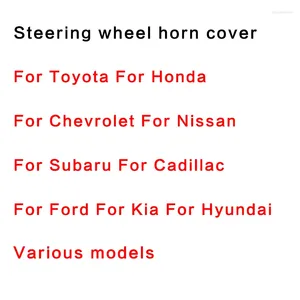 Steering wheel horn cover

For Toyota For Honda

For Chevrolet For Nissan

For Subaru For Cadillac

For Ford For Kia For Hyundai

Various models